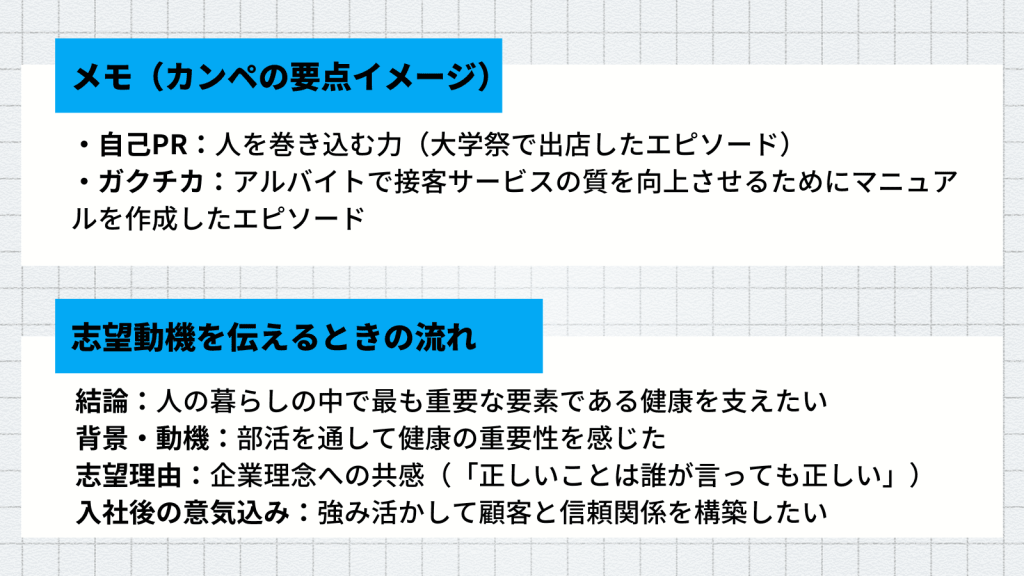 メモ（カンペの要点イメージ）

・自己PR：人を巻き込む力（大学祭で出店したエピソード）
・ガクチカ：アルバイトで接客サービスの質を向上させるためにマニュアルを作成したエピソード

志望動機を伝えるときの流れ

結論：人の暮らしの中で最も重要な要素である健康を支えたい
背景・動機：部活を通して健康の重要性を感じた
志望理由：企業理念への共感（「正しいことは誰が言っても正しい」）
入社後の意気込み：強み活かして顧客と信頼関係を構築したい